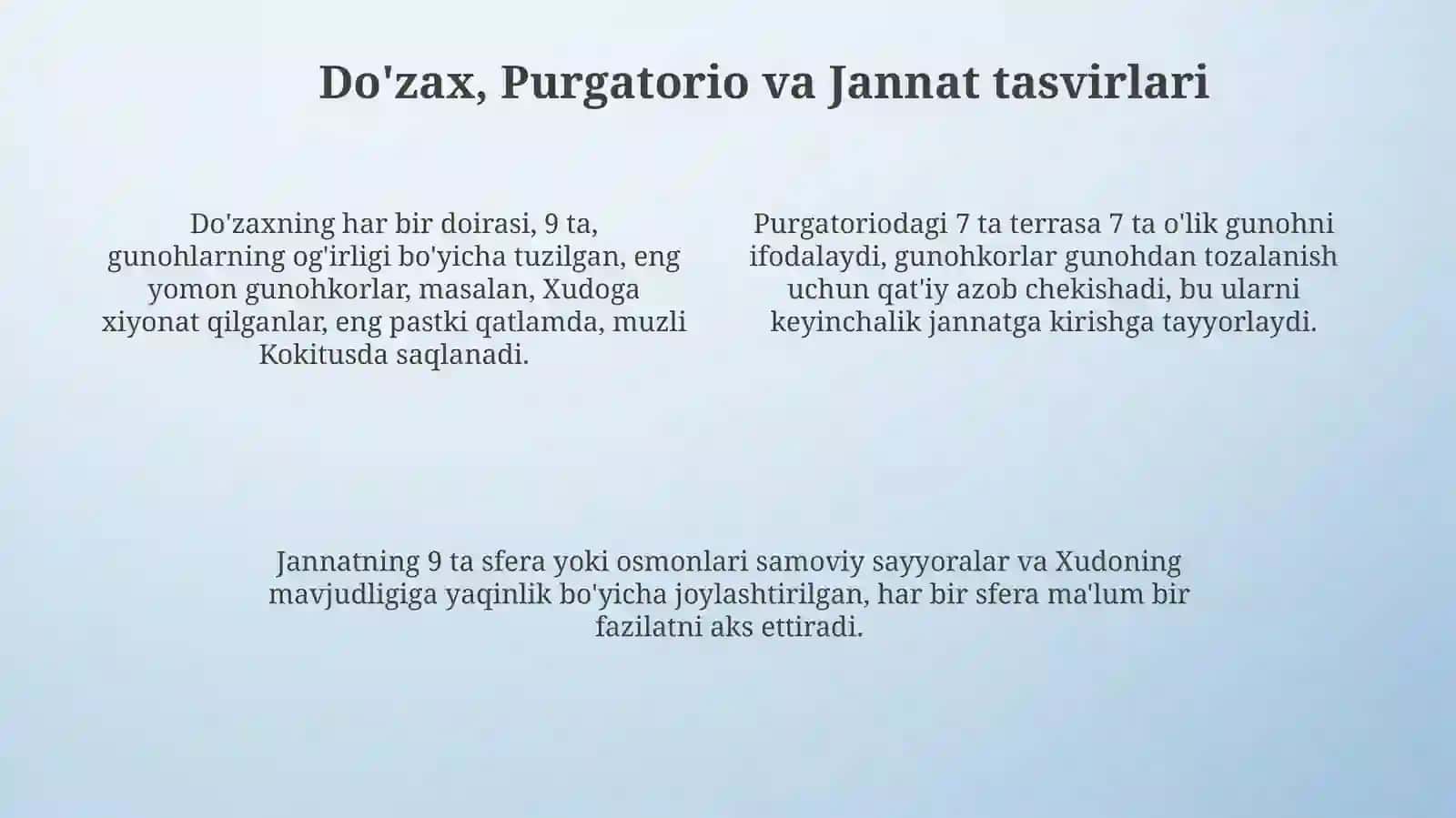 Do'zax, Purgatorio va Jannat tasvirlari

Do'zaxning har bir doirasi, 9 ta, gunohlarning og'irligi bo'yicha tuzilgan, eng yomon gunohkorlar, masalan, Xudoga xiyonat qilganlar, eng pastki qatlamda, muzli Kokitusda saqlanadi.

Purgatoriodagi 7 ta terrasa 7 ta o'lik gunohni ifodalaydi, gunohkorlar gunohdan tozalanish uchun qat'iy azob chekishadi, bu ularni keyinchalik jannatga kirishga tayyorlaydi.

Jannatning 9 ta sfera yoki osmonlari samoviy sayyoralar va Xudoning mavjudligiga yaqinlik bo'yicha joylashtirilgan, har bir sfera ma'lum bir fazilatni aks ettiradi.